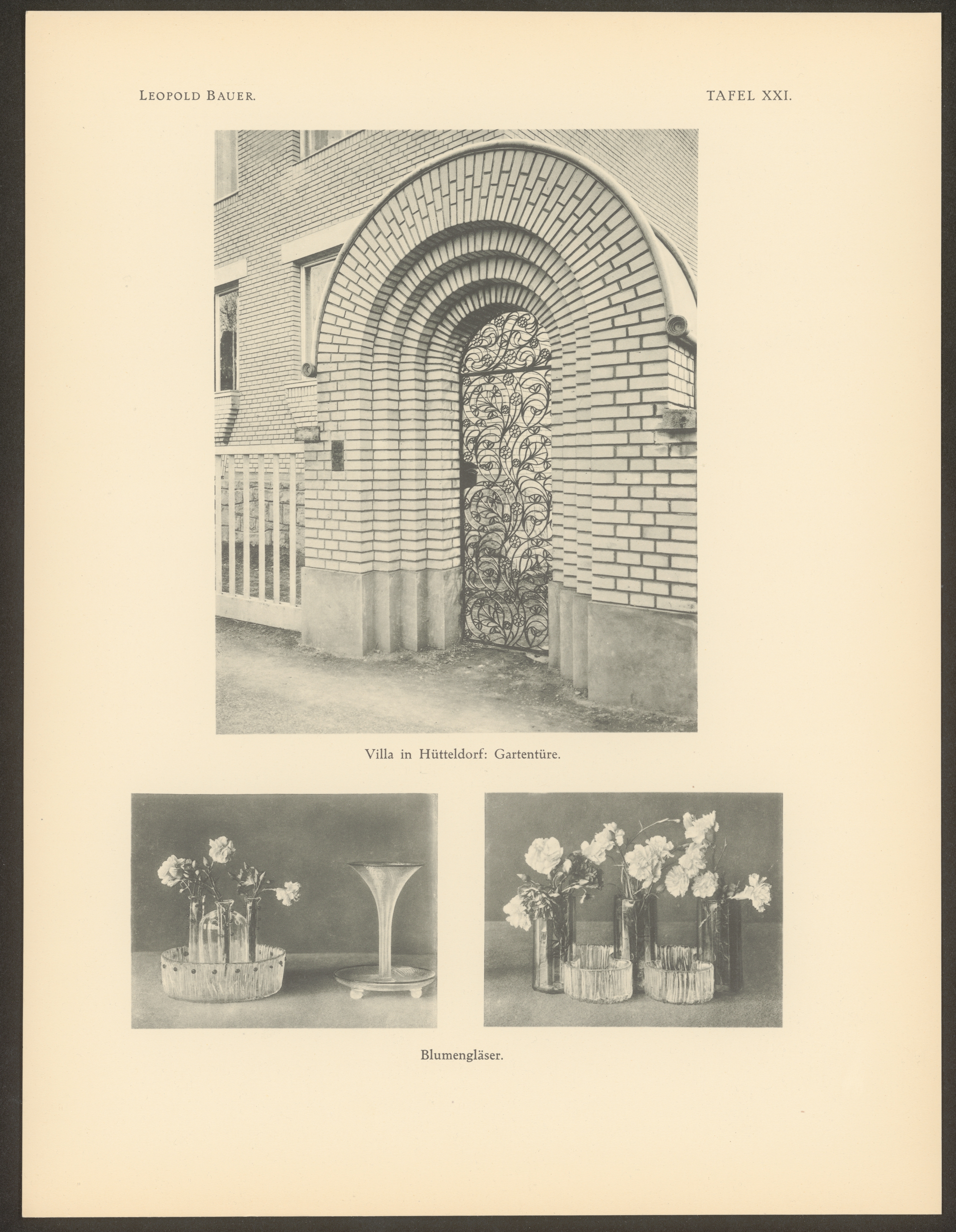 LEOPOLD BAUER.

TAFEL XXI.

Villa in Hütteldorf: Gartentüre.

Blumengläser.